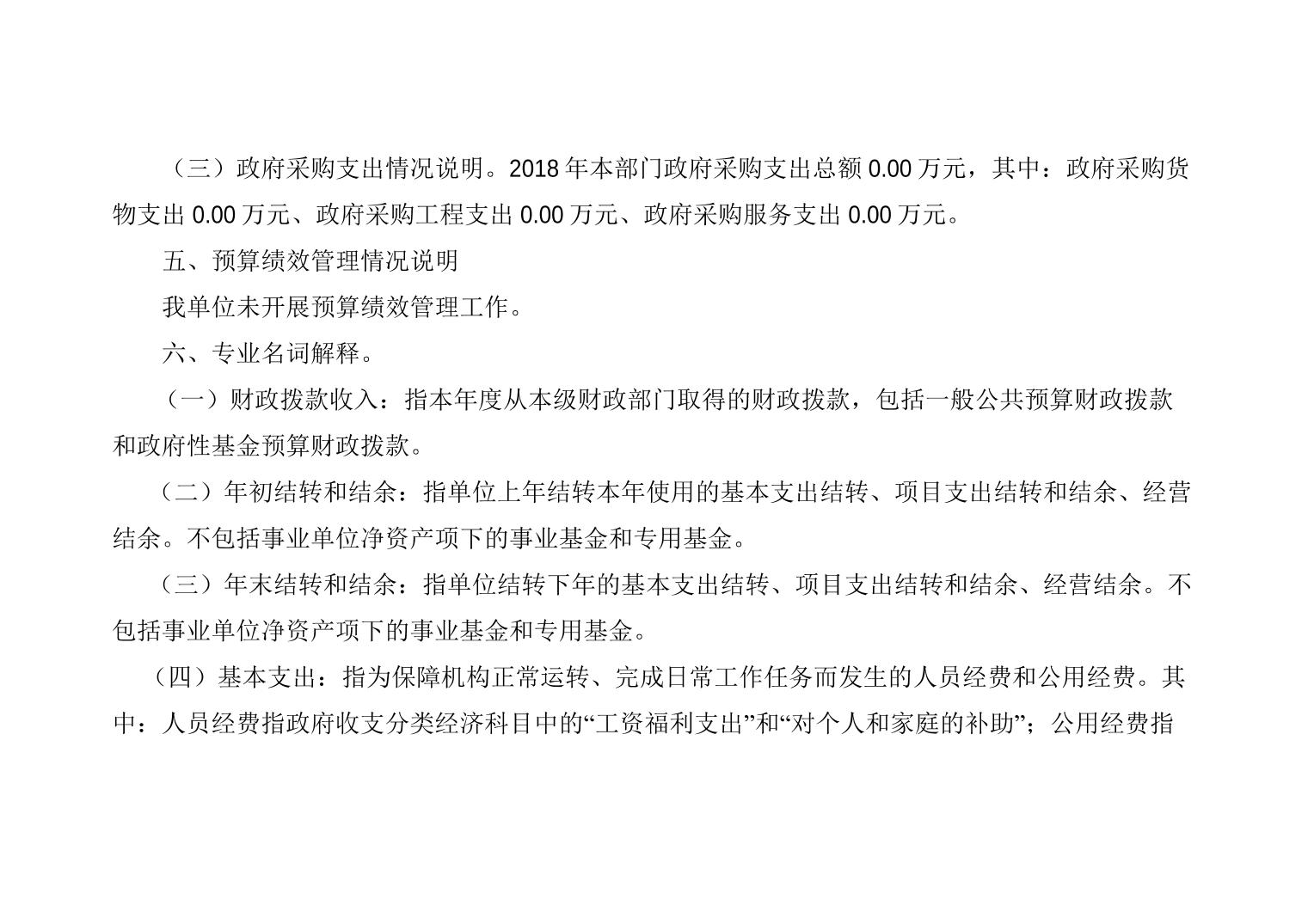 （三）政府采购支出情况说明。2018 年本部门政府采购支出总额 0.00 万元，其中：政府采购货物支出 0.00 万元、政府采购工程支出 0.00 万元、政府采购服务支出 0.00 万元。

五、预算绩效管理情况说明

我单位未开展预算绩效管理工作。

六、专业名词解释。

（一）财政拨款收入：指本年度从本级财政部门取得的财政拨款，包括一般公共预算财政拨款和政府性基金预算财政拨款。

（二）年初结转和结余：指单位上年结转本年使用的基本支出结转、项目支出结转和结余、经营结余。不包括事业单位净资产项下的事业基金和专用基金。

（三）年末结转和结余：指单位结转下年的基本支出结转、项目支出结转和结余、经营结余。不包括事业单位净资产项下的事业基金和专用基金。

（四）基本支出：指为保障机构正常运转、完成日常工作任务而发生的人员经费和公用经费。其中：人员经费指政府收支分类经济科目中的“工资福利支出”和“对个人和家庭的补助”；公用经费指